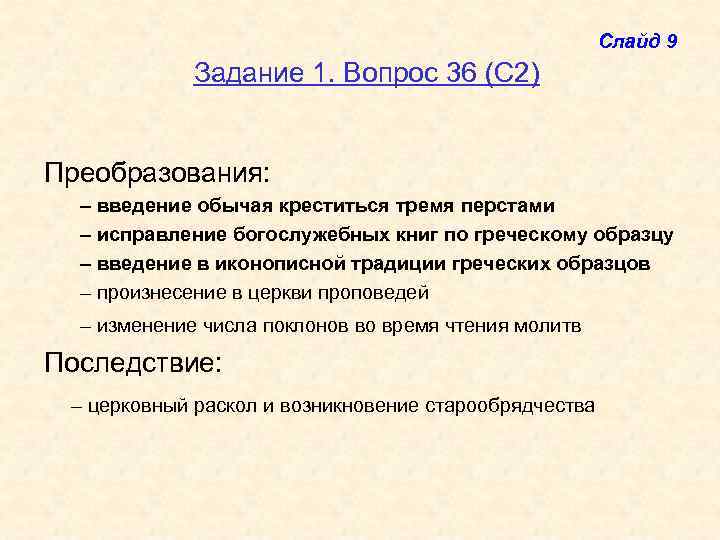 Слайд 9

Задание 1. Вопрос 36 (С2)

Преобразования:

– введение обычая креститься тремя перстами

– исправление богослужебных книг по греческому образцу

– введение в иконописной традиции греческих образцов

– произнесение в церкви проповедей

– изменение числа поклонов во время чтения молитв

Последствие:

– церковный раскол и возникновение старообрядчества